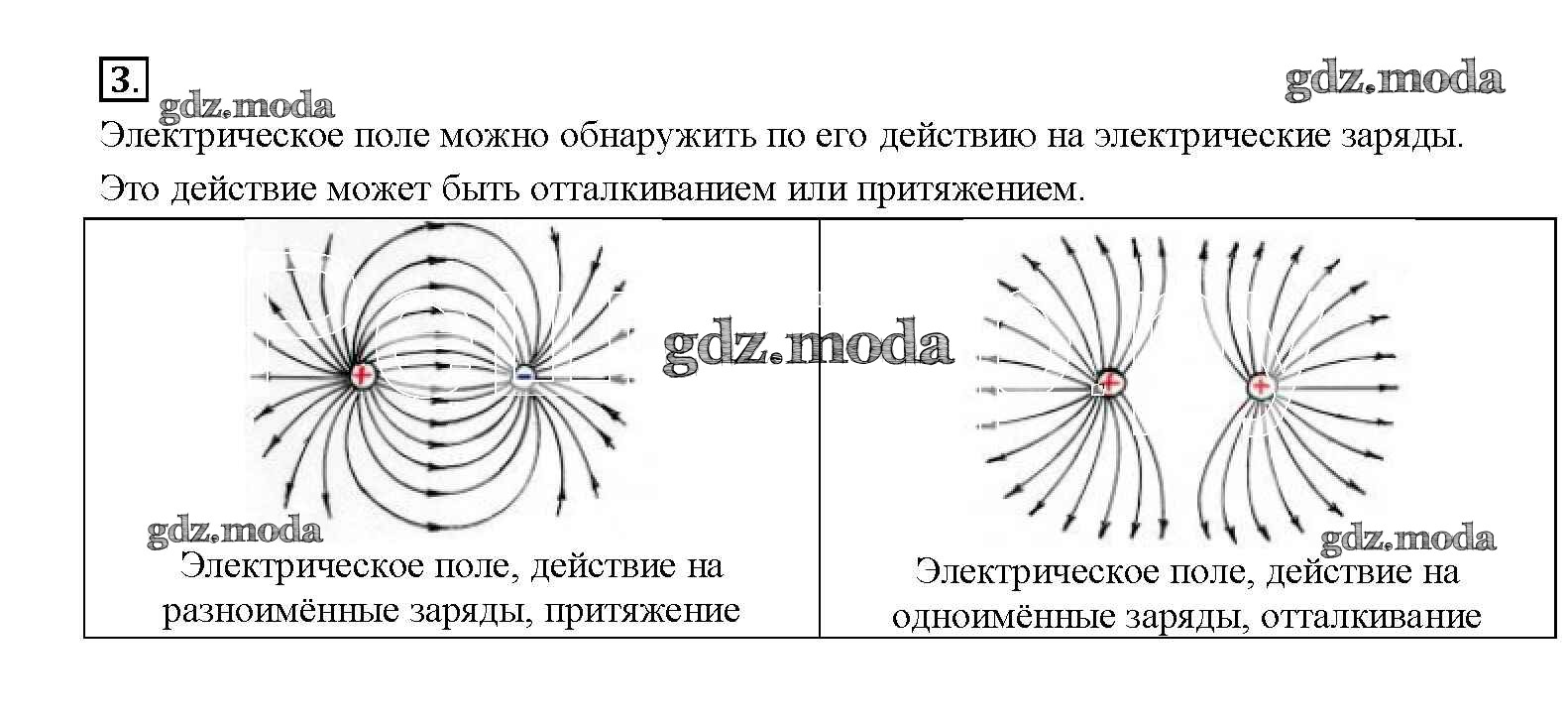 3.

gdz.moda

gdz.moda

Электрическое поле можно обнаружить по его действию на электрические заряды. Это действие может быть отталкиванием или притяжением.

| + − gdz.moda gdz.moda Электрическое поле, действие на разноимённые заряды, притяжение | + + gdz.moda Электрическое поле, действие на одноимённые заряды, отталкивание |
|---|---|